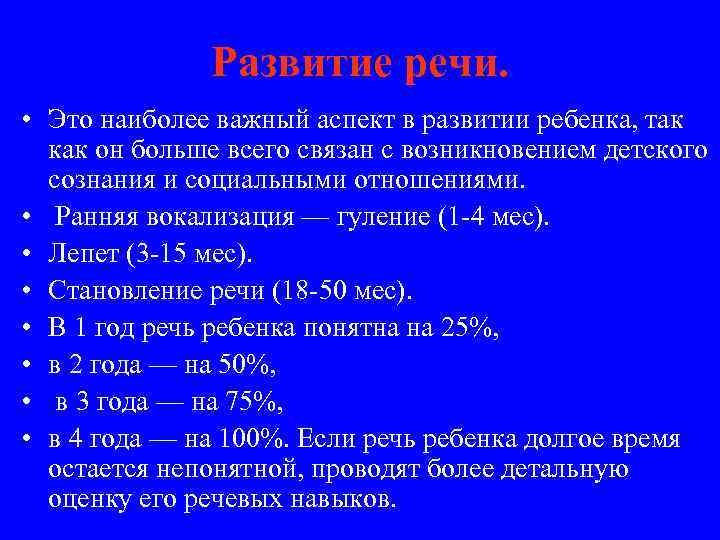 Развитие речи.

• Это наиболее важный аспект в развитии ребенка, так как он больше всего связан с возникновением детского сознания и социальными отношениями.
• Ранняя вокализация — гуление (1-4 мес).
• Лепет (3-15 мес).
• Становление речи (18-50 мес).
• В 1 год речь ребенка понятна на 25%,
• в 2 года — на 50%,
• в 3 года — на 75%,
• в 4 года — на 100%. Если речь ребенка долгое время остается непонятной, проводят более детальную оценку его речевых навыков.